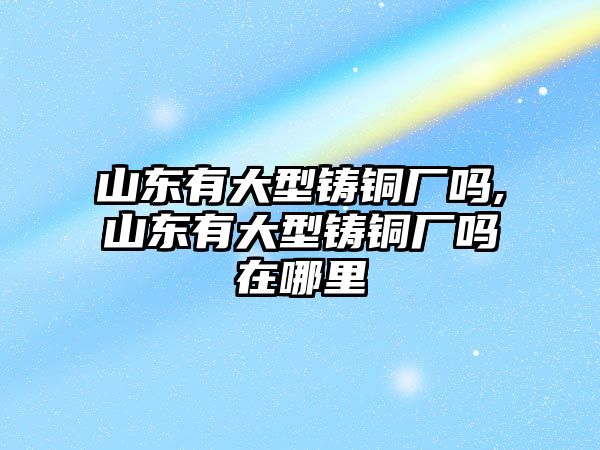 山东有大型铸铜厂吗,山东有大型铸铜厂吗在哪里